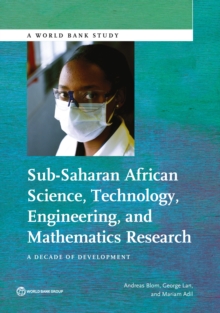 A WORLD BANK STUDY

Sub-Saharan African Science, Technology, Engineering, and Mathematics Research

A DECADE OF DEVELOPMENT

WORLD BANK GROUP

Andreas Blom, George Lan, and Mariam Adil